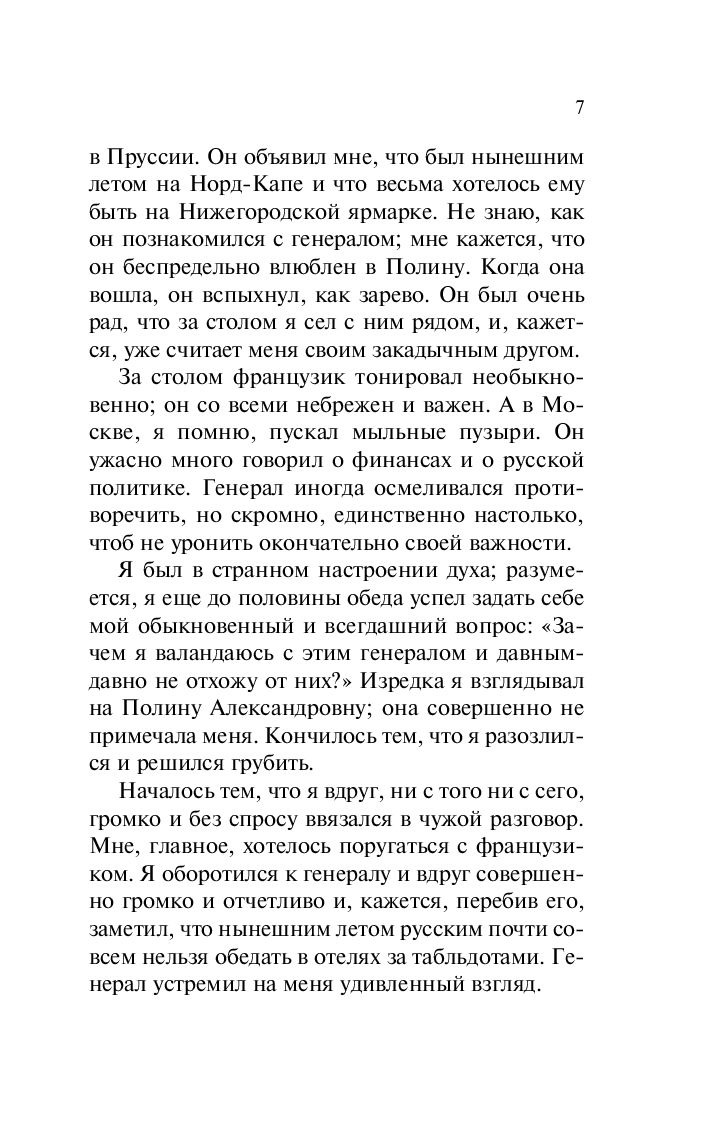 7

в Пруссии. Он объявил мне, что был нынешним летом на Норд-Капе и что весьма хотелось ему быть на Нижегородской ярмарке. Не знаю, как он познакомился с генералом; мне кажется, что он беспредельно влюблен в Полину. Когда она вошла, он вспыхнул, как зарево. Он был очень рад, что за столом я сел с ним рядом, и, кажется, уже считает меня своим закадычным другом.

За столом французик тонировал необыкновенно; он со всеми небрежен и важен. А в Москве, я помню, пускал мыльные пузыри. Он ужасно много говорил о финансах и о русской политике. Генерал иногда осмеливался противоречить, но скромно, единственно настолько, чтоб не уронить окончательно своей важности.

Я был в странном настроении духа; разумеется, я еще до половины обеда успел задать себе мой обыкновенный и всегдашний вопрос: «Зачем я валандаюсь с этим генералом и давным-давно не отхожу от них?» Изредка я взглядывал на Полину Александровну; она совершенно не примечала меня. Кончилось тем, что я разозлился и решился грубить.

Началось тем, что я вдруг, ни с того ни с сего, громко и без спросу ввязался в чужой разговор. Мне, главное, хотелось поругаться с французиком. Я оборотился к генералу и вдруг совершенно громко и отчетливо и, кажется, перебив его, заметил, что нынешним летом русским почти совсем нельзя обедать в отелях за табльдотами. Генерал устремил на меня удивленный взгляд.